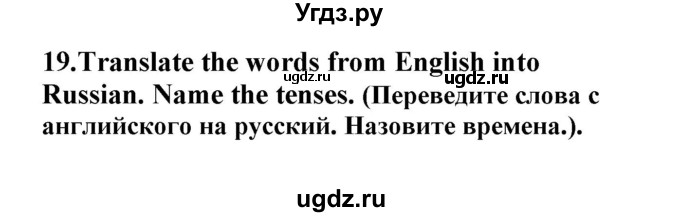 Угдз.ру

19.Translate the words from English into Russian. Name the tenses. (Переведите слова с английского на русский. Назовите времена.).

ugdz.ru

ugdz.ru